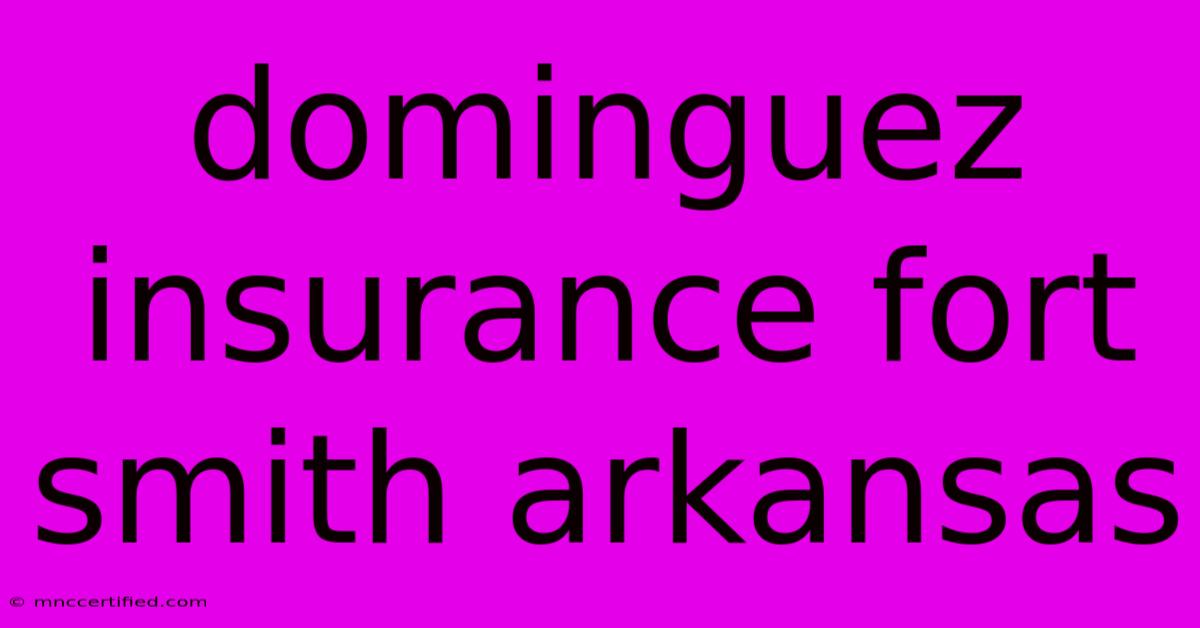 dominguez insurance fort smith arkansas

© mnccertified.com